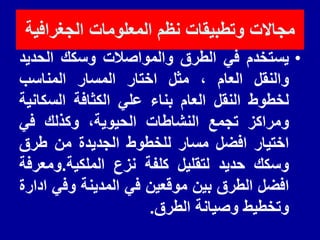 مجالات وتطبيقات نظم المعلومات الجغرافية

• يستخدم في الطرق والمواصلات وسكك الحديد والنقل العام ، مثل اختار المسار المناسب لخطوط النقل العام بناء علي الكثافة السكانية ومراكز تجمع النشاطات الحيوية، وكذلك في اختيار افضل مسار للخطوط الجديدة من طرق وسكك حديد لتقليل كلفة نزع الملكية.ومعرفة افضل الطرق بين موقعين في المدينة وفي ادارة وتخطيط وصيانة الطرق.